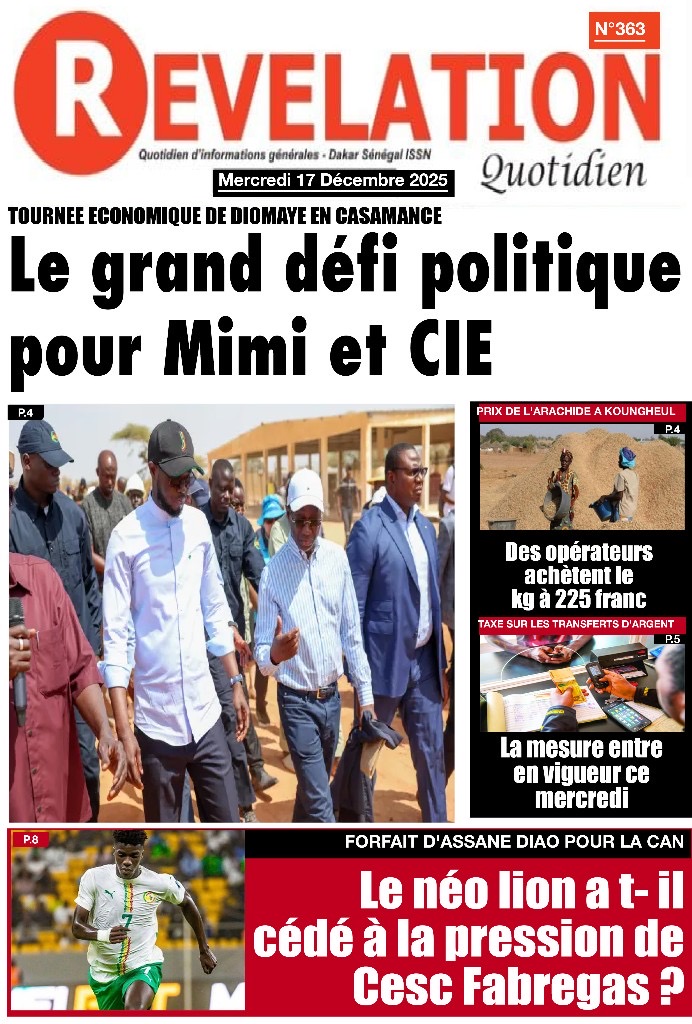 REVELATION
N°363
Quotidien d'informations générales - Dakar Sénégal ISSN
Mercredi 17 Décembre 2025
Quotidien

TOURNEE ECONOMIQUE DE DIOMAYE EN CASAMANCE
Le grand défi politique pour Mimi et CIE

P.4

PRIX DE L'ARACHIDE A KOUNGHEUL
P.4
Des opérateurs achètent le kg à 225 franc

TAXE SUR LES TRANSFERTS D'ARGENT
P.5
La mesure entre en vigueur ce mercredi

P.8
FORFAIT D'ASSANE DIAO POUR LA CAN
Le néo lion a t- il cédé à la pression de Cesc Fabregas ?